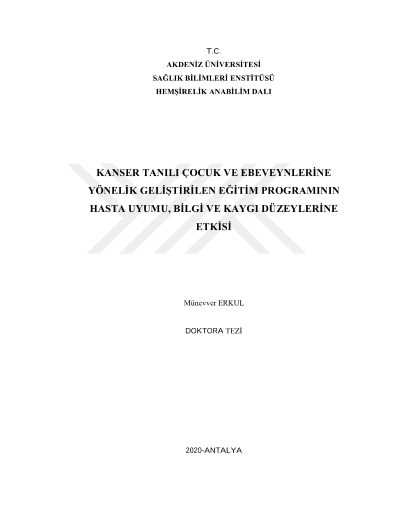 T.C.
AKDENİZ ÜNİVERSİTESİ
SAĞLIK BİLİMLERİ ENSTİTÜSÜ
HEMŞİRELİK ANABİLİM DALI

KANSER TANILI ÇOCUK VE EBEVEYNLERİNE YÖNELİK GELİŞTİRİLEN EĞİTİM PROGRAMININ HASTA UYUMU, BİLGİ VE KAYGI DÜZEYLERİNE ETKİSİ

Münevver ERKUL

DOKTORA TEZİ

2020-ANTALYA